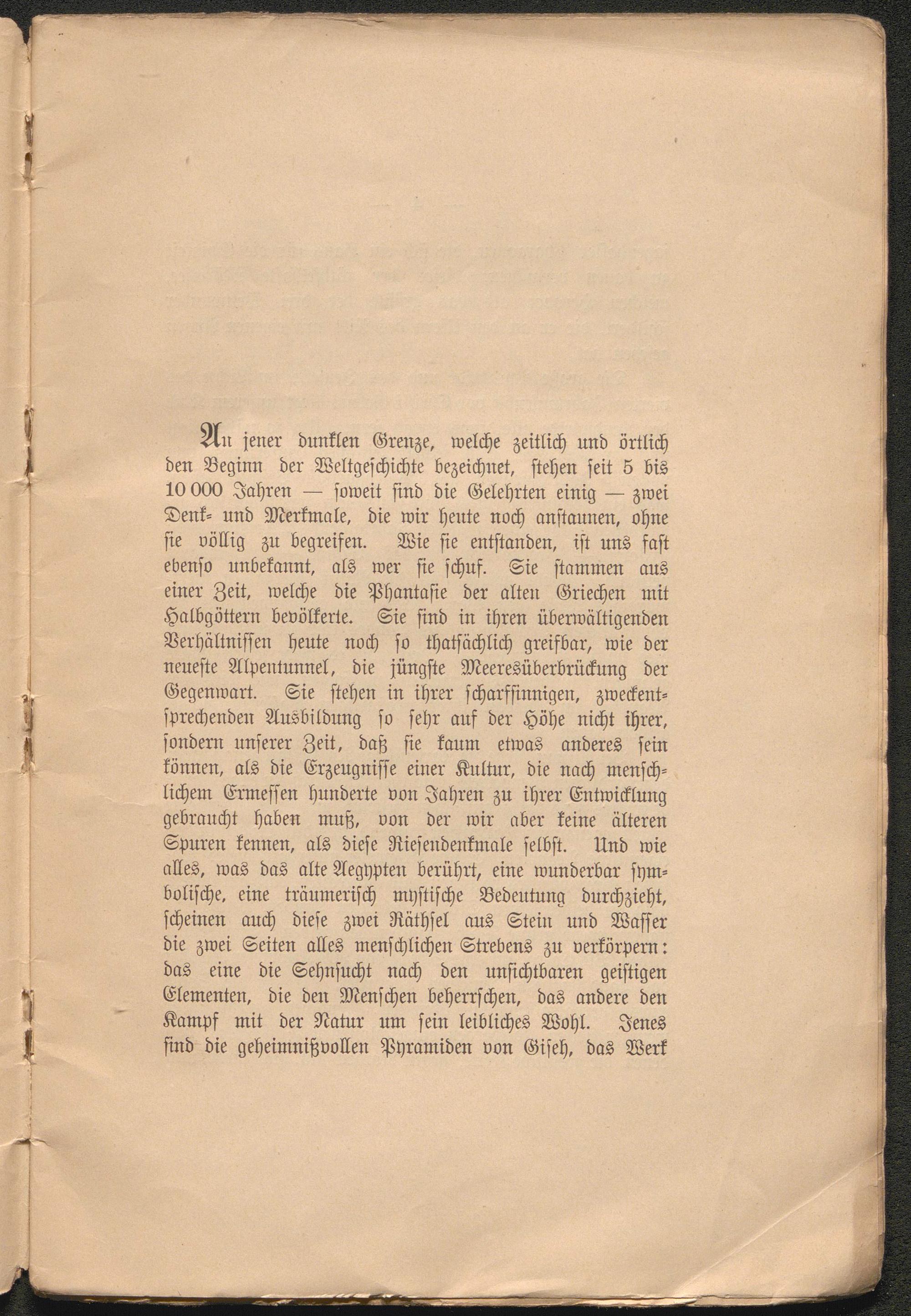 An jener dunklen Grenze, welche zeitlich und örtlich den Beginn der Weltgeschichte bezeichnet, stehen seit 5 bis 10 000 Jahren — soweit sind die Gelehrten einig — zwei Denk- und Merkmale, die wir heute noch anstaunen, ohne sie völlig zu begreifen. Wie sie entstanden, ist uns fast ebenso unbekannt, als wer sie schuf. Sie stammen aus einer Zeit, welche die Phantasie der alten Griechen mit Halbgöttern bevölkerte. Sie sind in ihren überwältigenden Verhältnissen heute noch so thatsächlich greifbar, wie der neueste Alpentunnel, die jüngste Meeresüberbrückung der Gegenwart. Sie stehen in ihrer scharfsinnigen, zweckentsprechenden Ausbildung so sehr auf der Höhe nicht ihrer, sondern unserer Zeit, daß sie kaum etwas anderes sein können, als die Erzeugnisse einer Kultur, die nach menschlichem Ermessen hunderte von Jahren zu ihrer Entwicklung gebraucht haben muß, von der wir aber keine älteren Spuren kennen, als diese Riesendenkmale selbst. Und wie alles, was das alte Aegypten berührt, eine wunderbar symbolische, eine träumerisch mystische Bedeutung durchzieht, scheinen auch diese zwei Räthsel aus Stein und Wasser die zwei Seiten alles menschlichen Strebens zu verkörpern: das eine die Sehnsucht nach den unsichtbaren geistigen Elementen, die den Menschen beherrschen, das andere den Kampf mit der Natur um sein leibliches Wohl. Jenes sind die geheimnißvollen Pyramiden von Giseh, das Werk